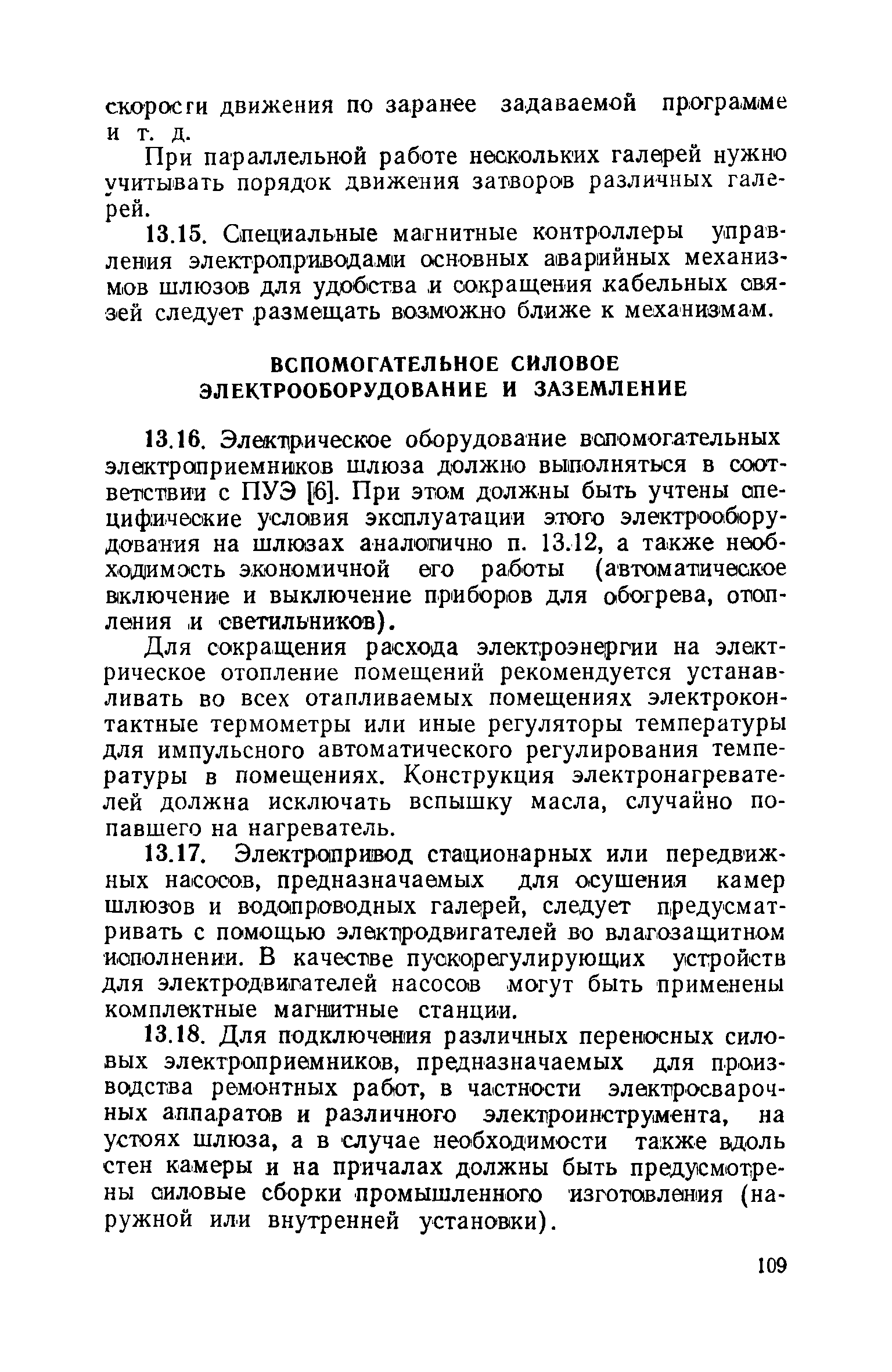 скорости движения по заранее задаваемой программе и т. д.

При параллельной работе нескольких галерей нужно учитывать порядок движения затворов различных галерей.

13.15. Специальные магнитные контроллеры управления электроприводами основных аварийных механизмов шлюзов для удобства и сокращения кабельных связей следует размещать возможно ближе к механизмам.

ВСПОМОГАТЕЛЬНОЕ СИЛОВОЕ ЭЛЕКТРООБОРУДОВАНИЕ И ЗАЗЕМЛЕНИЕ

13.16. Электрическое оборудование вспомогательных электроприемников шлюза должно выполняться в соответствии с ПУЭ [6]. При этом должны быть учтены специфические условия эксплуатации этого электрооборудования на шлюзах аналогично п. 13.12, а также необходимость экономичной его работы (автоматическое включение и выключение приборов для обогрева, отопления и светильников).

Для сокращения расхода электроэнергии на электрическое отопление помещений рекомендуется устанавливать во всех отапливаемых помещениях электроконтактные термометры или иные регуляторы температуры для импульсного автоматического регулирования температуры в помещениях. Конструкция электронагревателей должна исключать вспышку масла, случайно попавшего на нагреватель.

13.17. Электропривод стационарных или передвижных насосов, предназначаемых для осушения камер шлюзов и водопроводных галерей, следует предусматривать с помощью электродвигателей во влагозащитном исполнении. В качестве пускорегулирующих устройств для электродвигателей насосов могут быть применены комплектные магнитные станции.

13.18. Для подключения различных переносных силовых электроприемников, предназначаемых для производства ремонтных работ, в частности электросварочных аппаратов и различного электроинструмента, на устоях шлюза, а в случае необходимости также вдоль стен камеры и на причалах должны быть предусмотрены силовые сборки промышленного изготовления (наружной или внутренней установки).

109